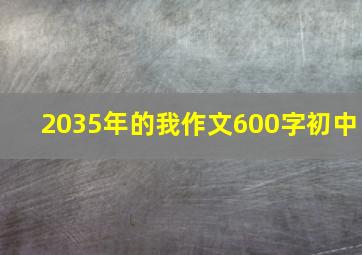 2035年的我作文600字初中